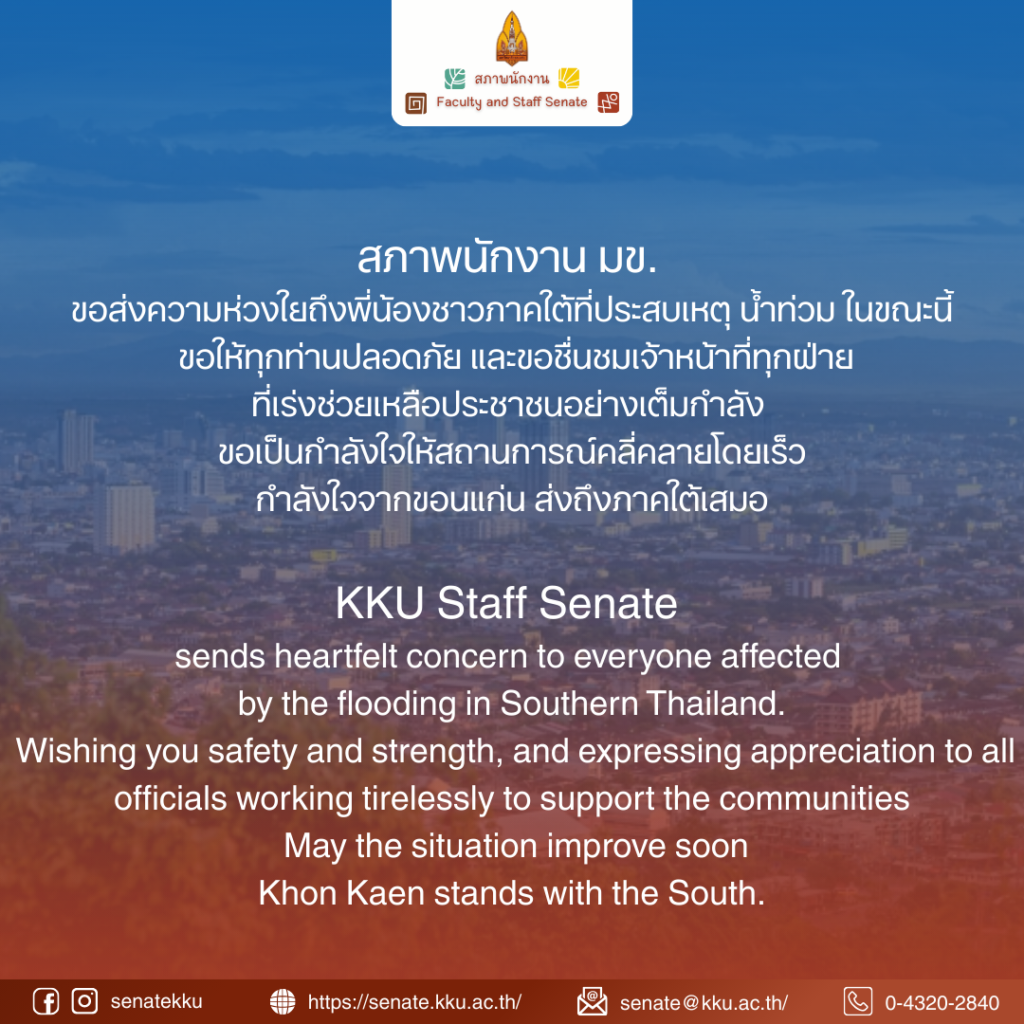 สภาพนักงาน
Faculty and Staff Senate

สภาพนักงาน มข.
ขอส่งความห่วงใยถึงพี่น้องชาวภาคใต้ที่ประสบเหตุ น้ำท่วม ในขณะนี้
ขอให้ทุกท่านปลอดภัย และขอชื่นชมเจ้าหน้าที่ทุกฝ่าย
ที่เร่งช่วยเหลือประชาชนอย่างเต็มกำลัง
ขอเป็นกำลังใจให้สถานการณ์คลี่คลายโดยเร็ว
กำลังใจจากขอนแก่น ส่งถึงภาคใต้เสมอ

KKU Staff Senate
sends heartfelt concern to everyone affected
by the flooding in Southern Thailand.
Wishing you safety and strength, and expressing appreciation to all
officials working tirelessly to support the communities
May the situation improve soon
Khon Kaen stands with the South.

senatekku https://senate.kku.ac.th/ senate@kku.ac.th/ 0-4320-2840